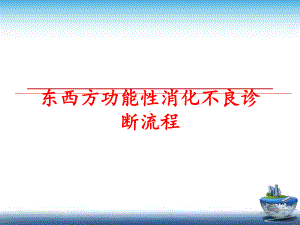 东西方功能性消化不良诊断流程